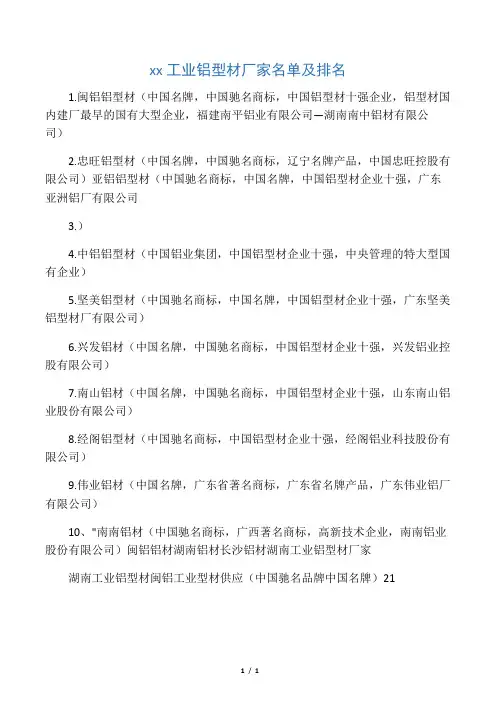 xx 工业铝型材厂家名单及排名

1.闽铝铝型材（中国名牌，中国驰名商标，中国铝型材十强企业，铝型材国内建厂最早的国有大型企业，福建南平铝业有限公司—湖南南中铝材有限公司）

2.忠旺铝型材（中国名牌，中国驰名商标，辽宁名牌产品，中国忠旺控股有限公司）亚铝铝型材（中国驰名商标，中国名牌，中国铝型材企业十强，广东亚洲铝厂有限公司

3.）

4.中铝铝型材（中国铝业集团，中国铝型材企业十强，中央管理的特大型国有企业）

5.坚美铝型材（中国驰名商标，中国名牌，中国铝型材企业十强，广东坚美铝型材厂有限公司）

6.兴发铝材（中国名牌，中国驰名商标，中国铝型材企业十强，兴发铝业控股有限公司）

7.南山铝材（中国名牌，中国驰名商标，中国铝型材企业十强，山东南山铝业股份有限公司）

8.经阁铝型材（中国驰名商标，中国铝型材企业十强，经阁铝业科技股份有限公司）

9.伟业铝材（中国名牌，广东省著名商标，广东省名牌产品，广东伟业铝厂有限公司）

10、"南南铝材（中国驰名商标，广西著名商标，高新技术企业，南南铝业股份有限公司）闽铝铝材湖南铝材长沙铝材湖南工业铝型材厂家

湖南工业铝型材闽铝工业型材供应（中国驰名品牌中国名牌）21

1 / 1